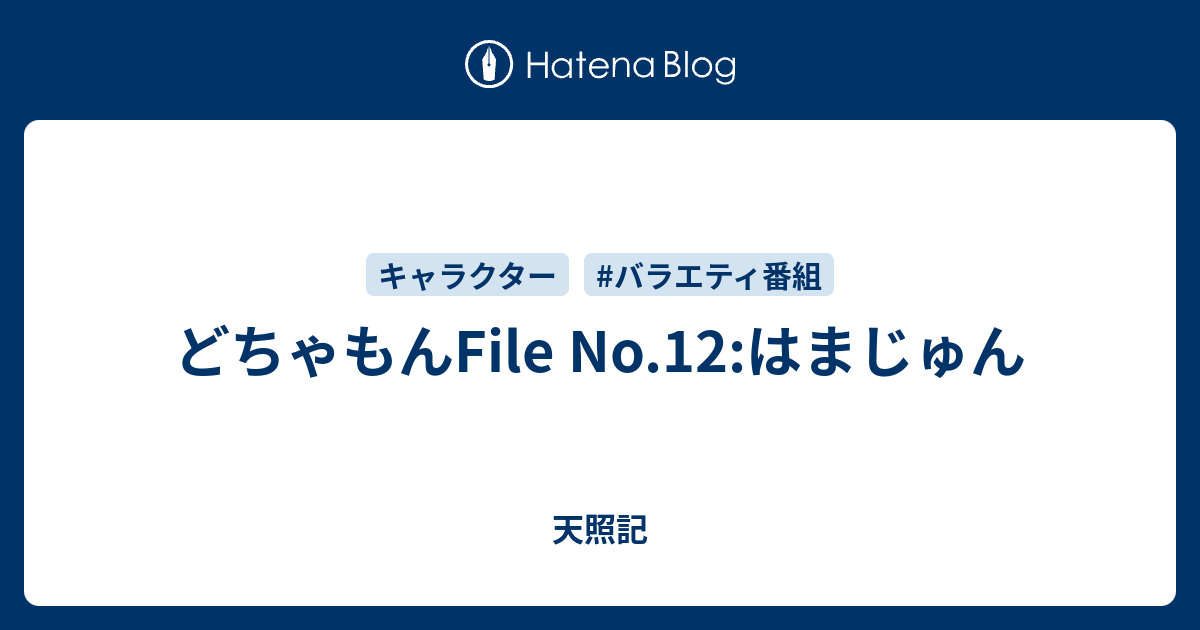 Hatena Blog

キャラクター #バラエティ番組

どちゃもんFile No.12:はまじゅん

天照記